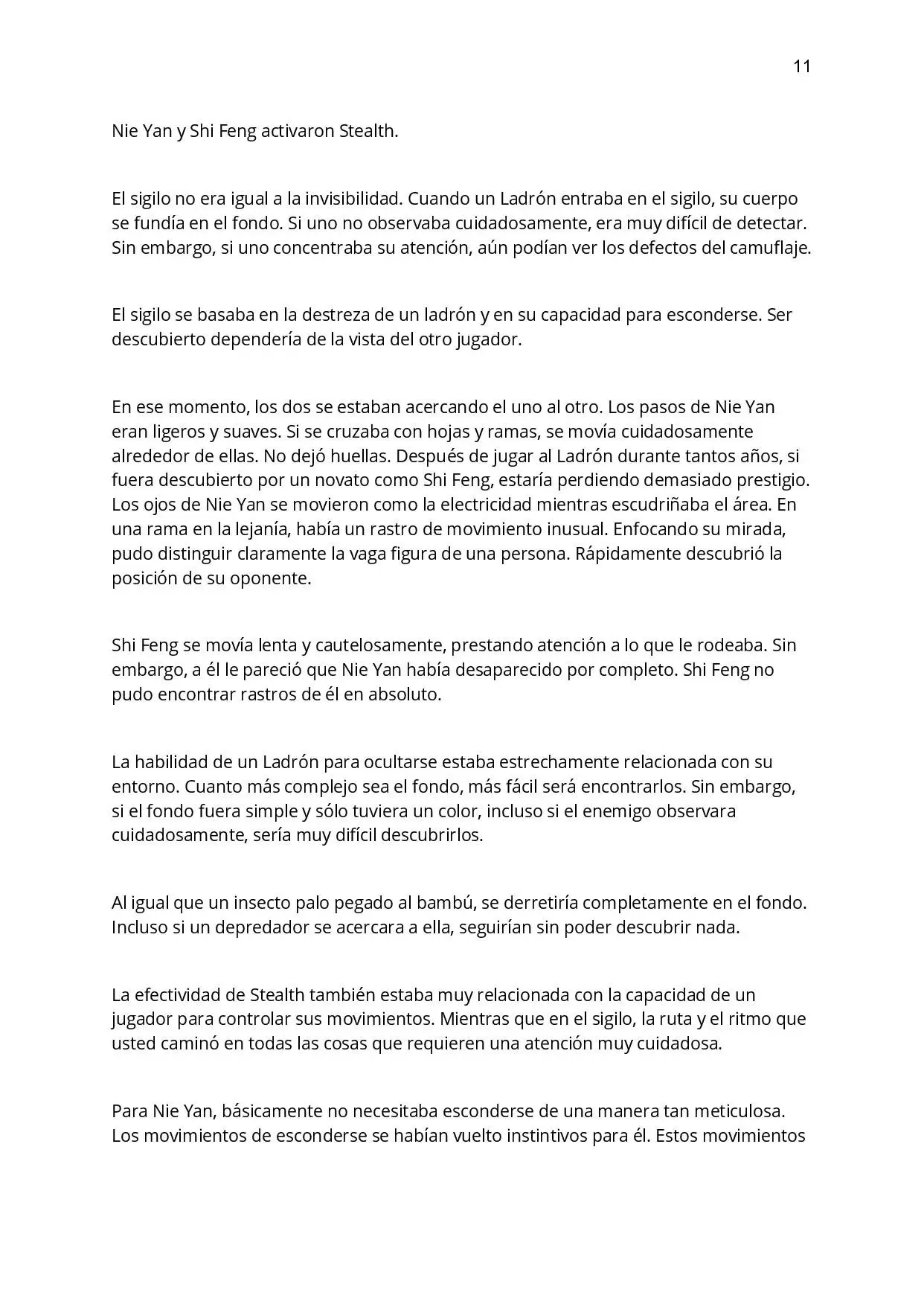 11

Nie Yan y Shi Feng activaron Stealth.

El sigilo no era igual a la invisibilidad. Cuando un Ladrón entraba en el sigilo, su cuerpo se fundía en el fondo. Si uno no observaba cuidadosamente, era muy difícil de detectar. Sin embargo, si uno concentraba su atención, aún podían ver los defectos del camuflaje.

El sigilo se basaba en la destreza de un ladrón y en su capacidad para esconderse. Ser descubierto dependería de la vista del otro jugador.

En ese momento, los dos se estaban acercando el uno al otro. Los pasos de Nie Yan eran ligeros y suaves. Si se cruzaba con hojas y ramas, se movía cuidadosamente alrededor de ellas. No dejó huellas. Después de jugar al Ladrón durante tantos años, si fuera descubierto por un novato como Shi Feng, estaría perdiendo demasiado prestigio. Los ojos de Nie Yan se movieron como la electricidad mientras escudriñaba el área. En una rama en la lejanía, había un rastro de movimiento inusual. Enfocando su mirada, pudo distinguir claramente la vaga figura de una persona. Rápidamente descubrió la posición de su oponente.

Shi Feng se movía lenta y cautelosamente, prestando atención a lo que le rodeaba. Sin embargo, a él le pareció que Nie Yan había desaparecido por completo. Shi Feng no pudo encontrar rastros de él en absoluto.

La habilidad de un Ladrón para ocultarse estaba estrechamente relacionada con su entorno. Cuanto más complejo sea el fondo, más fácil será encontrarlos. Sin embargo, si el fondo fuera simple y sólo tuviera un color, incluso si el enemigo observara cuidadosamente, sería muy difícil descubrirlos.

Al igual que un insecto palo pegado al bambú, se derretiría completamente en el fondo. Incluso si un depredador se acercara a ella, seguirían sin poder descubrir nada.

La efectividad de Stealth también estaba muy relacionada con la capacidad de un jugador para controlar sus movimientos. Mientras que en el sigilo, la ruta y el ritmo que usted caminó en todas las cosas que requieren una atención muy cuidadosa.

Para Nie Yan, básicamente no necesitaba esconderse de una manera tan meticulosa. Los movimientos de esconderse se habían vuelto instintivos para él. Estos movimientos